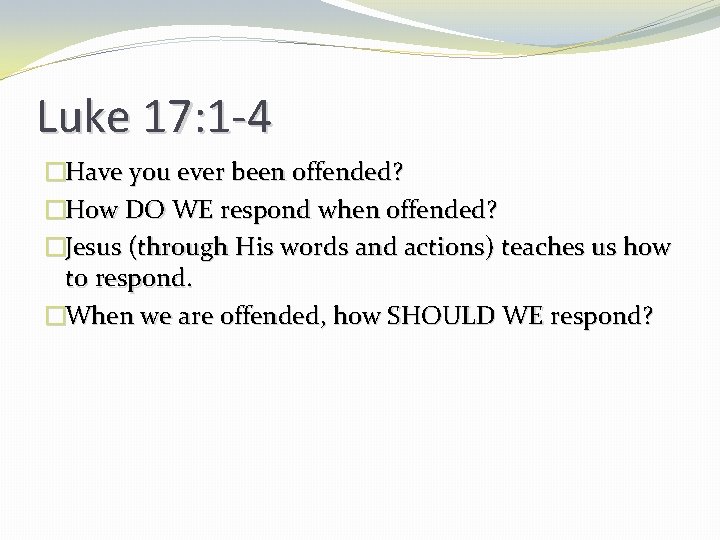 Luke 17:1-4

Have you ever been offended?

How DO WE respond when offended?

Jesus (through His words and actions) teaches us how to respond.

When we are offended, how SHOULD WE respond?